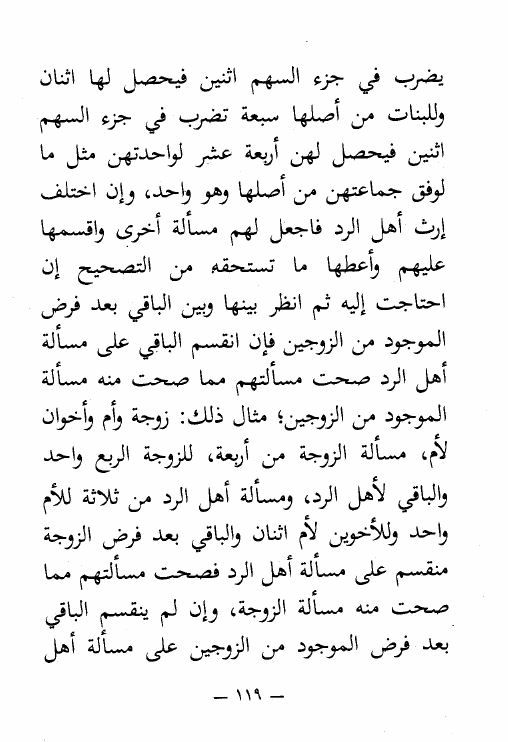 يضرب في جزء السهم اثنين فيحصل لها اثنان وللبنات من أصلها سبعة تضرب في جزء السهم اثنين فيحصل لهن أربعة عشر لواحدتهن مثل ما لوفق جماعتهن من أصلها وهو واحد، وإن اختلف إرث أهل الرد فاجعل لهم مسألة أخرى واقسمها عليهم وأعطها ما تستحقه من التصحيح إن احتاجت إليه ثم انظر بينها وبين الباقي بعد فرض الموجود من الزوجين فإن انقسم الباقي على مسألة أهل الرد صحت مسألتهم مما صحت منه مسألة الموجود من الزوجين؛ مثال ذلك: زوجة وأم وأخوان لأم، مسألة الزوجة من أربعة، للزوجة الربع واحد والباقي لأهل الرد، ومسألة أهل الرد من ثلاثة للأم واحد وللأخوين لأم اثنان والباقي بعد فرض الزوجة منقسم على مسألة أهل الرد فصحت مسألتهم مما صحت منه مسألة الزوجة، وإن لم ينقسم الباقي بعد فرض الموجود من الزوجين على مسألة أهل

— ١١٩ —